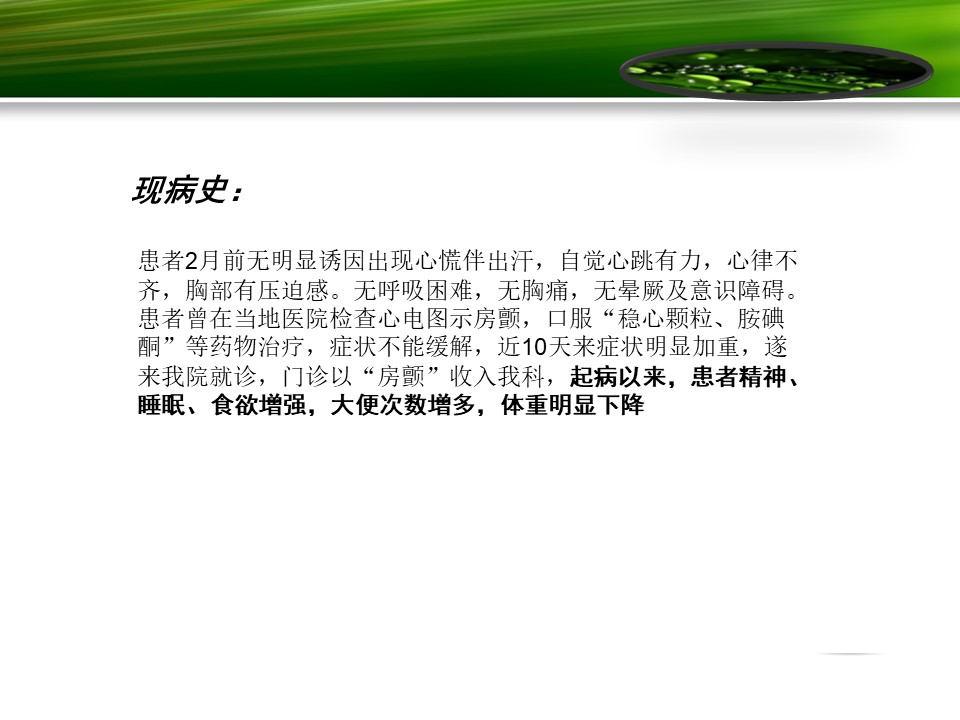 现病史：

患者2月前无明显诱因出现心慌伴出汗，自觉心跳有力，心律不齐，胸部有压迫感。无呼吸困难，无胸痛，无晕厥及意识障碍。患者曾在当地医院检查心电图示房颤，口服“稳心颗粒、胺碘酮”等药物治疗，症状不能缓解，近10天来症状明显加重，遂来我院就诊，门诊以“房颤”收入我科，起病以来，患者精神、睡眠、食欲增强，大便次数增多，体重明显下降